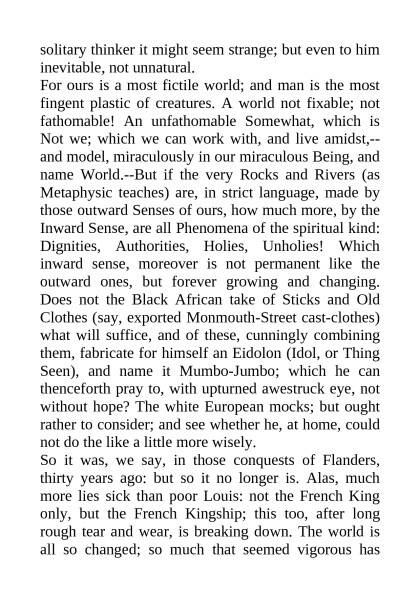 solitary thinker it might seem strange; but even to him inevitable, not unnatural.
For ours is a most fictile world; and man is the most fingent plastic of creatures. A world not fixable; not fathomable! An unfathomable Somewhat, which is Not we; which we can work with, and live amidst,--and model, miraculously in our miraculous Being, and name World.--But if the very Rocks and Rivers (as Metaphysic teaches) are, in strict language, made by those outward Senses of ours, how much more, by the Inward Sense, are all Phenomena of the spiritual kind: Dignities, Authorities, Holies, Unholies! Which inward sense, moreover is not permanent like the outward ones, but forever growing and changing. Does not the Black African take of Sticks and Old Clothes (say, exported Monmouth-Street cast-clothes) what will suffice, and of these, cunningly combining them, fabricate for himself an Eidolon (Idol, or Thing Seen), and name it Mumbo-Jumbo; which he can thenceforth pray to, with upturned awestruck eye, not without hope? The white European mocks; but ought rather to consider; and see whether he, at home, could not do the like a little more wisely.
So it was, we say, in those conquests of Flanders, thirty years ago: but so it no longer is. Alas, much more lies sick than poor Louis: not the French King only, but the French Kingship; this too, after long rough tear and wear, is breaking down. The world is all so changed; so much that seemed vigorous has